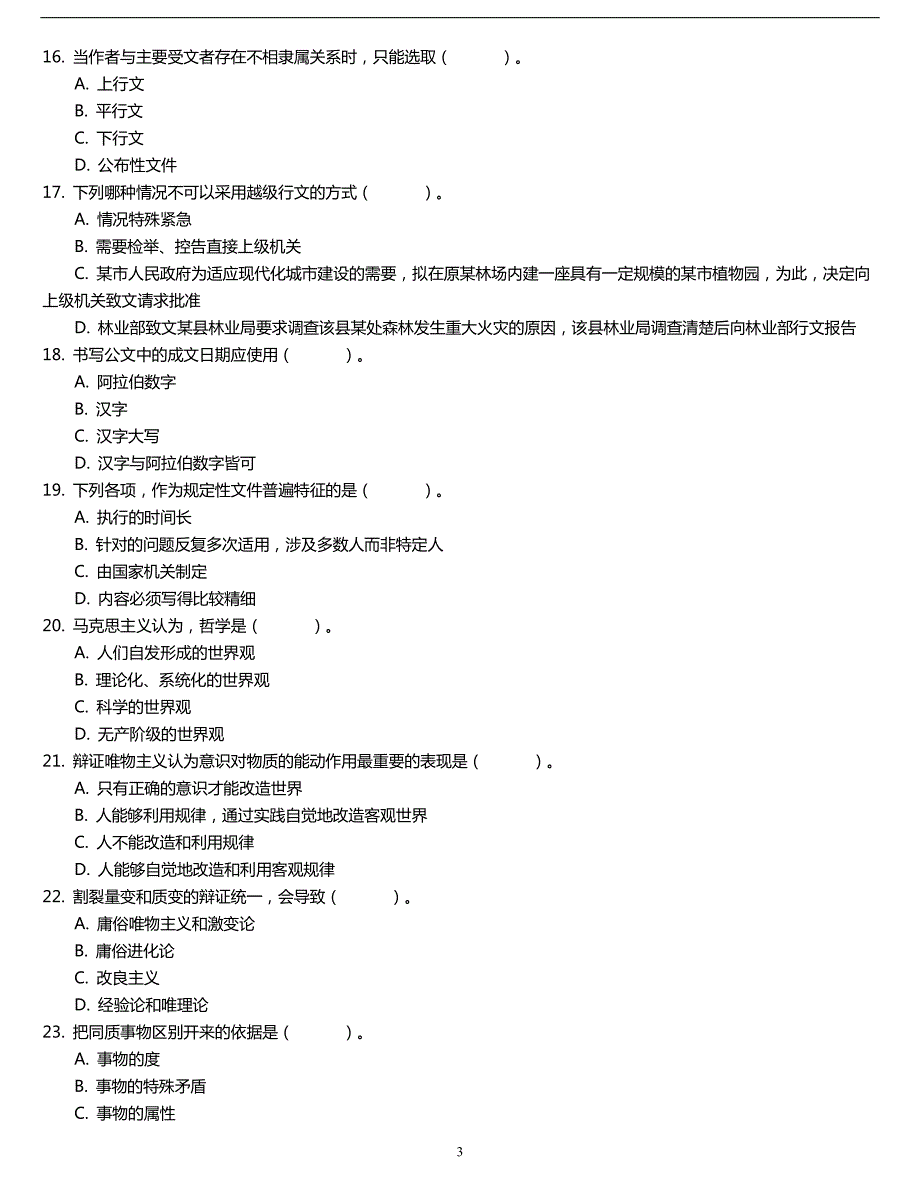 16. 当作者与主要受文者存在不相隶属关系时，只能选取（　　）。
A. 上行文
B. 平行文
C. 下行文
D. 公布性文件
17. 下列哪种情况不可以采用越级行文的方式（　　）。
A. 情况特殊紧急
B. 需要检举、控告直接上级机关
C. 某市人民政府为适应现代化城市建设的需要，拟在原某林场内建一座具有一定规模的某市植物园，为此，决定向上级机关致文请求批准
D. 林业部致文某县林业局要求调查该县某处森林发生重大火灾的原因，该县林业局调查清楚后向林业部行文报告
18. 书写公文中的成文日期应使用（　　）。
A. 阿拉伯数字
B. 汉字
C. 汉字大写
D. 汉字与阿拉伯数字皆可
19. 下列各项，作为规定性文件普遍特征的是（　　）。
A. 执行的时间长
B. 针对的问题反复多次适用，涉及多数人而非特定人
C. 由国家机关制定
D. 内容必须写得比较精细
20. 马克思主义认为，哲学是（　　）。
A. 人们自发形成的世界观
B. 理论化、系统化的世界观
C. 科学的世界观
D. 无产阶级的世界观
21. 辩证唯物主义认为意识对物质的能动作用最重要的表现是（　　）。
A. 只有正确的意识才能改造世界
B. 人能够利用规律，通过实践自觉地改造客观世界
C. 人不能改造和利用规律
D. 人能够自觉地改造和利用客观规律
22. 割裂量变和质变的辩证统一，会导致（　　）。
A. 庸俗唯物主义和激变论
B. 庸俗进化论
C. 改良主义
D. 经验论和唯理论
23. 把同质事物区别开来的依据是（　　）。
A. 事物的度
B. 事物的特殊矛盾
C. 事物的属性

3